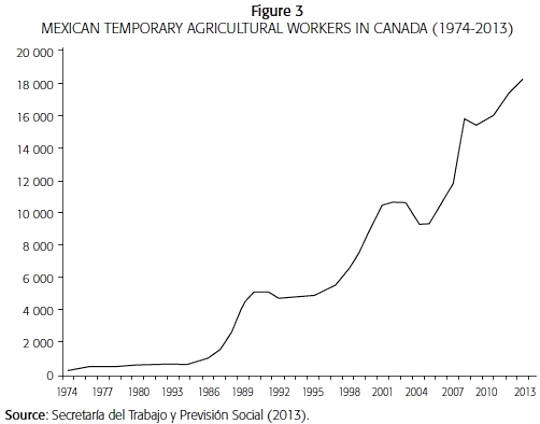 Figure 3
MEXICAN TEMPORARY AGRICULTURAL WORKERS IN CANADA (1974-2013)

20 000
18 000
16 000
14 000
12 000
10 000
8 000
6 000
4 000
2 000
0

1974 1977 1980 1993 1986 1989 1992 1995 1998 2001 2004 2007 2010 2013

Source: Secretaría del Trabajo y Previsión Social (2013).